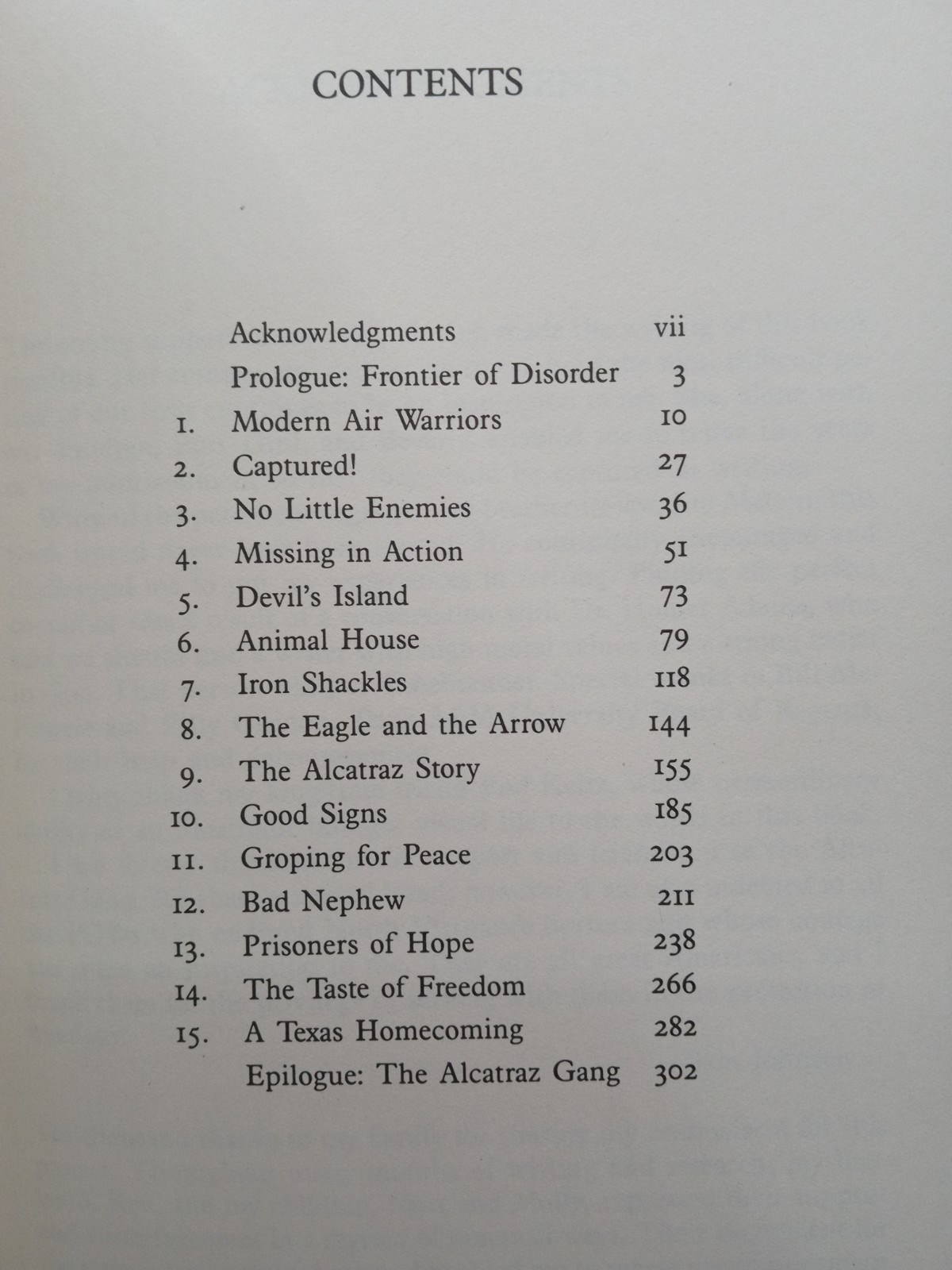 CONTENTS

Acknowledgments vii
Prologue: Frontier of Disorder 3
1. Modern Air Warriors 10
2. Captured! 27
3. No Little Enemies 36
4. Missing in Action 51
5. Devil's Island 73
6. Animal House 79
7. Iron Shackles 118
8. The Eagle and the Arrow 144
9. The Alcatraz Story 155
10. Good Signs 185
11. Groping for Peace 203
12. Bad Nephew 211
13. Prisoners of Hope 238
14. The Taste of Freedom 266
15. A Texas Homecoming 282
Epilogue: The Alcatraz Gang 302